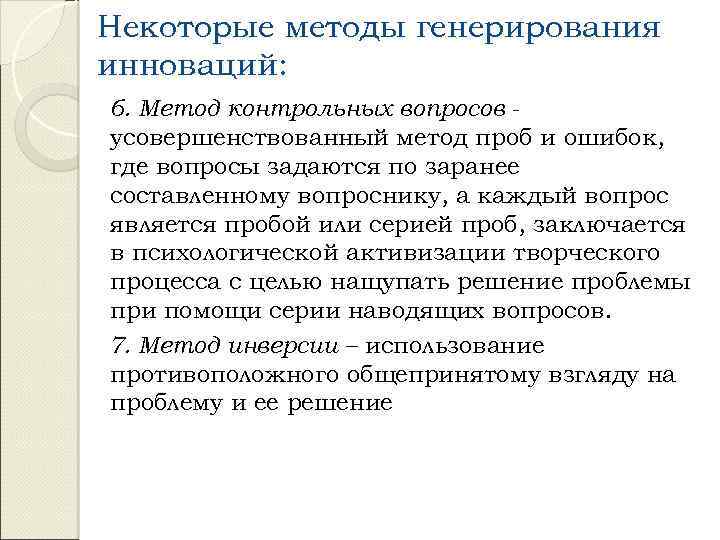 Некоторые методы генерирования инноваций:

6. Метод контрольных вопросов - усовершенствованный метод проб и ошибок, где вопросы задаются по заранее составленному вопроснику, а каждый вопрос является пробой или серией проб, заключается в психологической активизации творческого процесса с целью нащупать решение проблемы при помощи серии наводящих вопросов.

7. Метод инверсии – использование противоположного общепринятому взгляду на проблему и ее решение